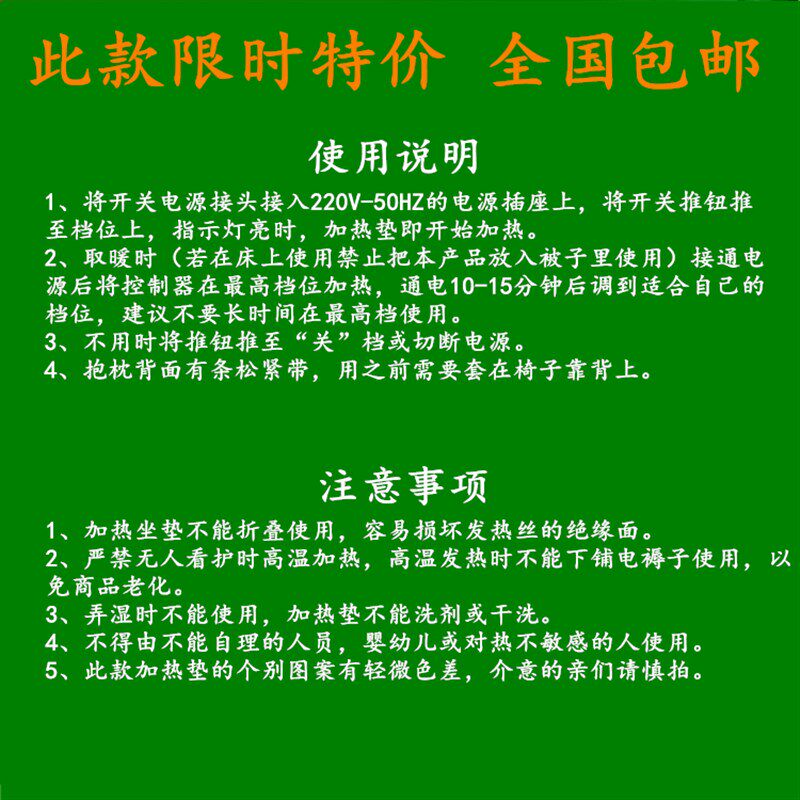 此款限时特价 全国包邮

使用说明

1、将开关电源接头接入220V-50HZ的电源插座上，将开关推钮推至档位上，指示灯亮时，加热垫即开始加热。
2、取暖时（若在床上使用禁止把本产品放入被子里使用）接通电源后将控制器在最高档位加热，通电10-15分钟后调到适合自己的档位，建议不要长时间在最高档使用。
3、不用时将推钮推至“关”档或切断电源。
4、抱枕背面有条松紧带，用之前需要套在椅子靠背上。

注意事项

1、加热坐垫不能折叠使用，容易损坏发热丝的绝缘面。
2、严禁无人看护时高温加热，高温发热时不能下铺电褥子使用，以免商品老化。
3、弄湿时不能使用，加热垫不能洗剂或干洗。
4、不得由不能自理的人员，婴幼儿或对热不敏感的人使用。
5、此款加热垫的个别图案有轻微色差，介意的亲们请慎拍。